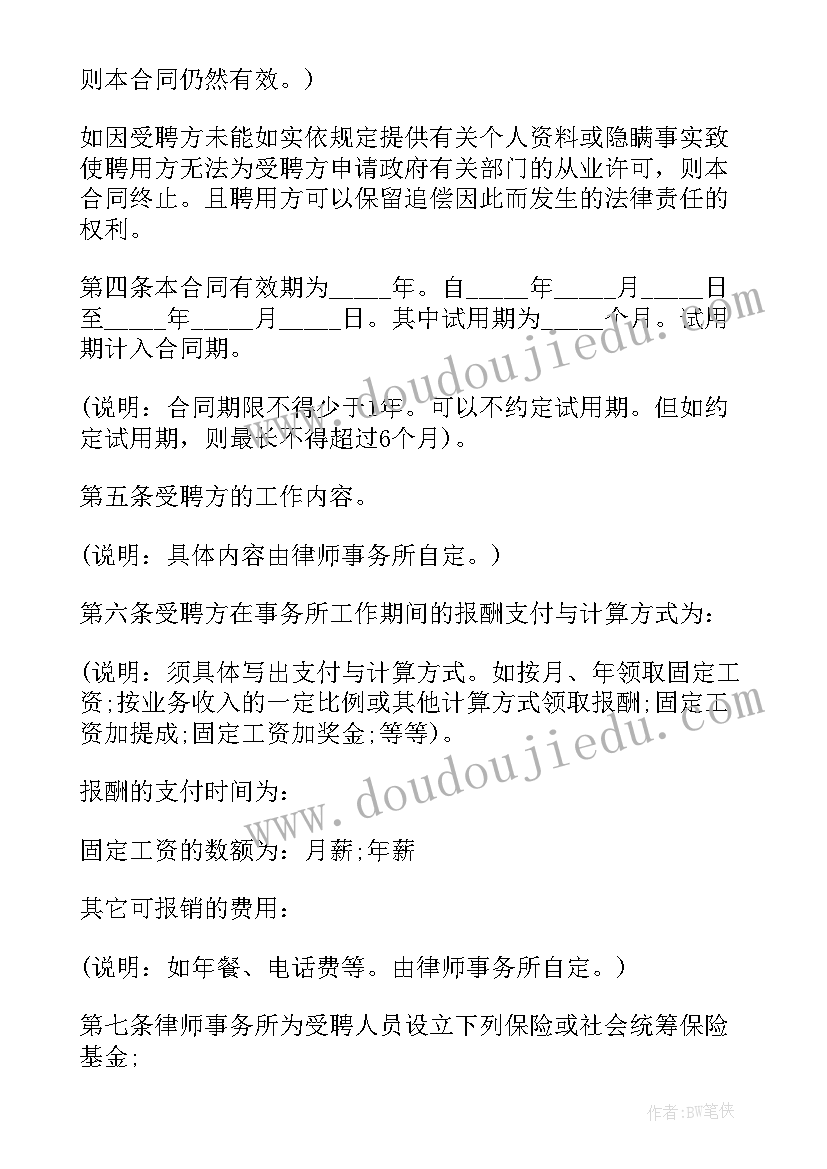 则本合同仍然有效。）

如因受聘方未能如实依规定提供有关个人资料或隐瞒事实致使聘用方无法为受聘方申请政府有关部门的从业许可，则本合同终止。且聘用方可以保留追偿因此而发生的法律责任的权利。

第四条本合同有效期为_____年。自_____年_____月_____日至_____年_____月_____日。其中试用期为_____个月。试用期计入合同期。

(说明：合同期限不得少于1年。可以不约定试用期。但如约定试用期，则最长不得超过6个月)。

第五条受聘方的工作内容。

(说明：具体内容由律师事务所自定。）

第六条受聘方在事务所工作期间的报酬支付与计算方式为：

(说明：须具体写出支付与计算方式。如按月、年领取固定工资;按业务收入的一定比例或其他计算方式领取报酬;固定工资加提成;固定工资加奖金;等等)。

报酬的支付时间为：

固定工资的数额为：月薪;年薪

其它可报销的费用：

(说明：如年餐、电话费等。由律师事务所自定。）

第七条律师事务所为受聘人员设立下列保险或社会统筹保险基金;

www.doudoujiedu.com

www.doudoujiedu.com

作者：BW笔侠